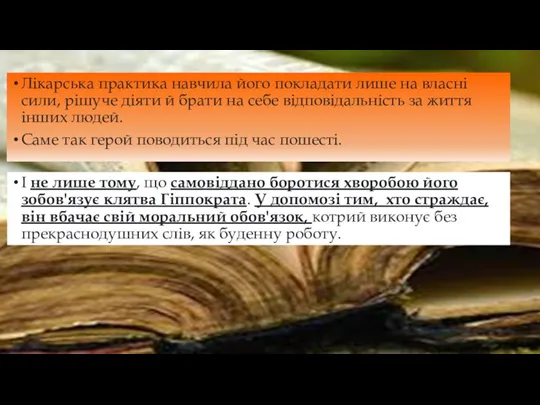 • Лікарська практика навчила його покладати лише на власні сили, рішуче діяти й брати на себе відповідальність за життя інших людей.

• Саме так герой поводиться під час пошесті.

• І не лише тому, що самовіддано боротися хворобою його зобов'язує клятва Гіппократа. У допомозі тим, хто страждає, він вбачає свій моральний обов'язок, котрий виконує без прекраснодушних слів, як буденну роботу.